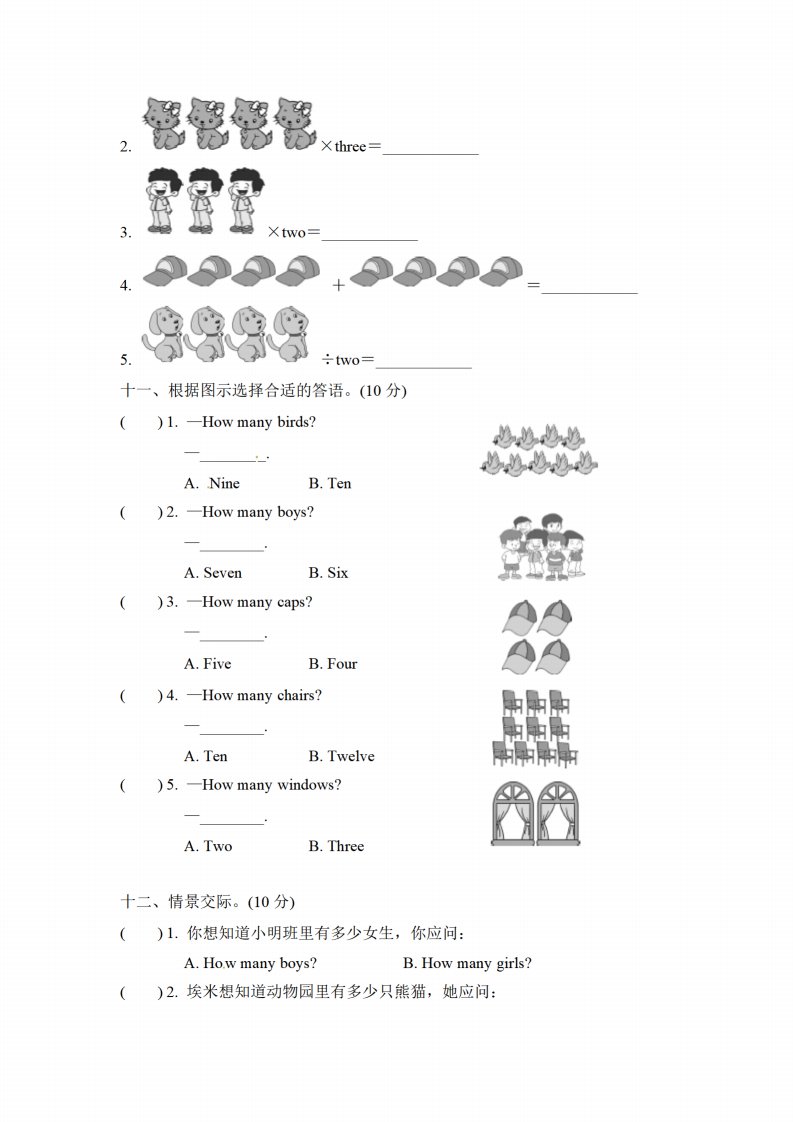 2. ×three＝___________

3. ×two＝___________

4. ＋ ＝___________

5. ÷two＝___________

十一、根据图示选择合适的答语。(10 分)

( ) 1. —How many birds?

—________.

A. Nine B. Ten

( ) 2. —How many boys?

—________.

A. Seven B. Six

( ) 3. —How many caps?

—________.

A. Five B. Four

( ) 4. —How many chairs?

—________.

A. Ten B. Twelve

( ) 5. —How many windows?

—________.

A. Two B. Three

十二、情景交际。(10 分)

( ) 1. 你想知道小明班里有多少女生，你应问：

A. How many boys? B. How many girls?

( ) 2. 埃米想知道动物园里有多少只熊猫，她应问：